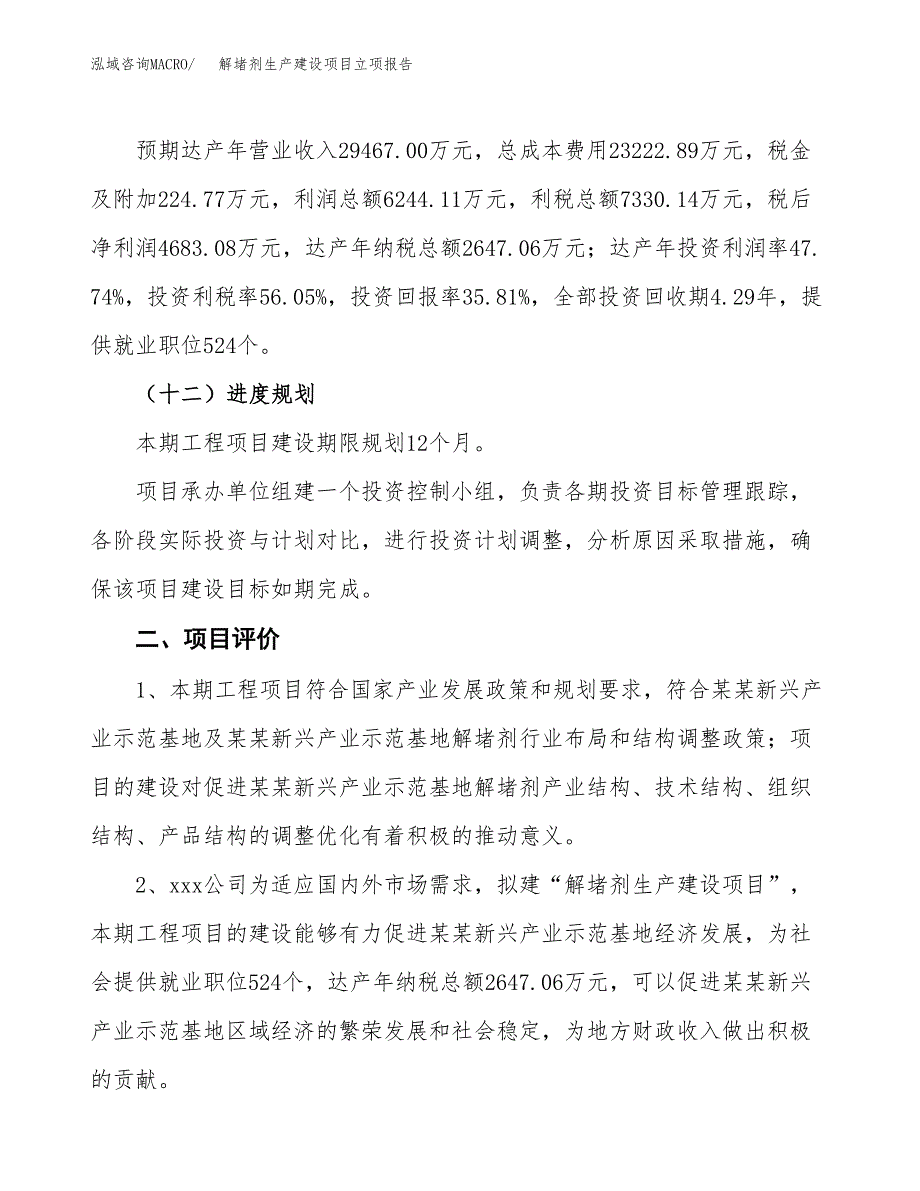 泓域咨询MACRO/ 解堵剂生产建设项目立项报告

预期达产年营业收入29467.00万元，总成本费用23222.89万元，税金及附加224.77万元，利润总额6244.11万元，利税总额7330.14万元，税后净利润4683.08万元，达产年纳税总额2647.06万元；达产年投资利润率47.74%，投资利税率56.05%，投资回报率35.81%，全部投资回收期4.29年，提供就业职位524个。

（十二）进度规划

本期工程项目建设期限规划12个月。

项目承办单位组建一个投资控制小组，负责各期投资目标管理跟踪，各阶段实际投资与计划对比，进行投资计划调整，分析原因采取措施，确保该项目建设目标如期完成。

二、项目评价

1、本期工程项目符合国家产业发展政策和规划要求，符合某某新兴产业示范基地及某某新兴产业示范基地解堵剂行业布局和结构调整政策；项目的建设对促进某某新兴产业示范基地解堵剂产业结构、技术结构、组织结构、产品结构的调整优化有着积极的推动意义。

2、xxx公司为适应国内外市场需求，拟建“解堵剂生产建设项目”，本期工程项目的建设能够有力促进某某新兴产业示范基地经济发展，为社会提供就业职位524个，达产年纳税总额2647.06万元，可以促进某某新兴产业示范基地区域经济的繁荣发展和社会稳定，为地方财政收入做出积极的贡献。